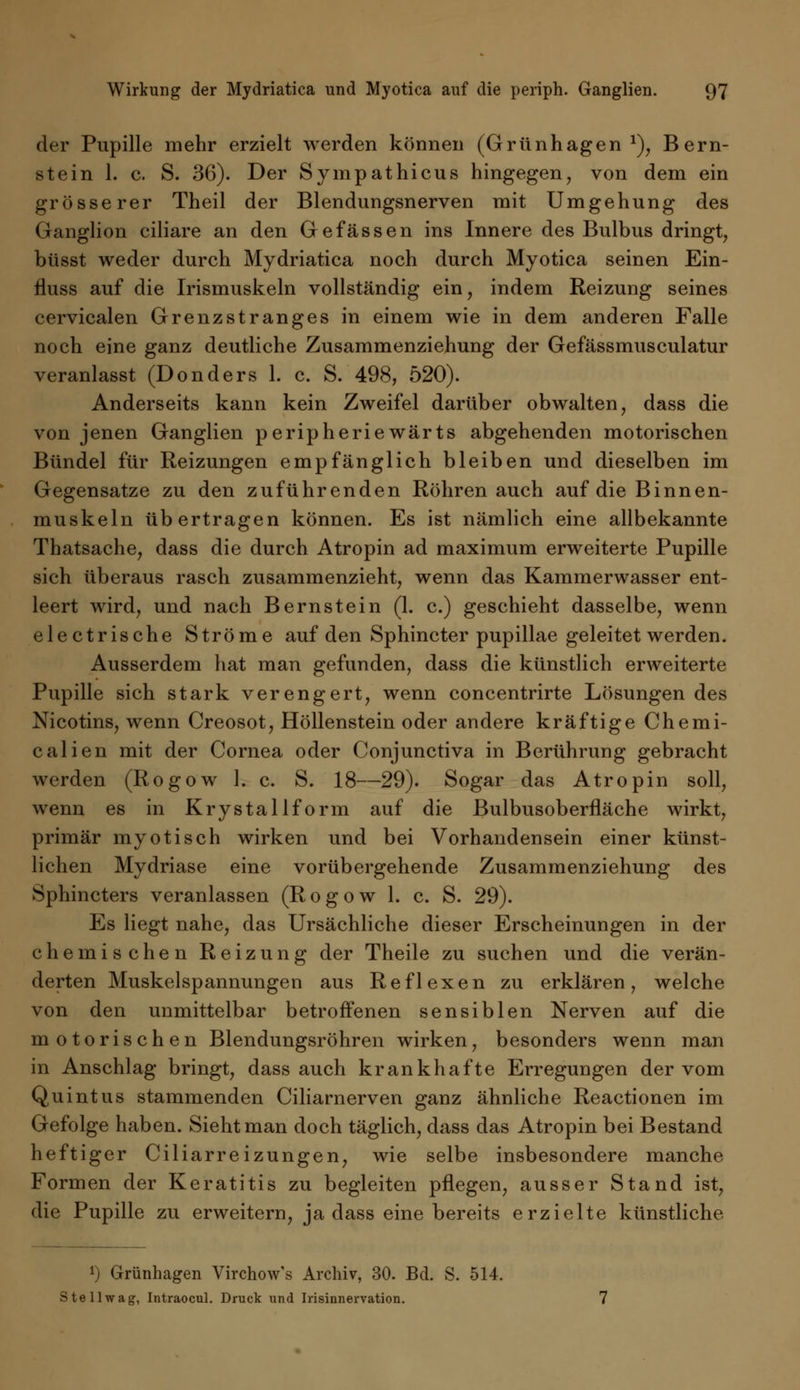 Wirkung der Mydriatica und Myotica auf die periph. Ganglien. 97

der Pupille mehr erzielt werden können (Grünhagen $^1$), Bernstein l. c. S. 36). Der Sympathicus hingegen, von dem ein grösserer Theil der Blendungsnerven mit Umgehung des Ganglion ciliare an den Gefässen ins Innere des Bulbus dringt, büsst weder durch Mydriatica noch durch Myotica seinen Einfluss auf die Irismuskeln vollständig ein, indem Reizung seines cervicalen Grenzstranges in einem wie in dem anderen Falle noch eine ganz deutliche Zusammenziehung der Gefässmusculatur veranlasst (Donders l. c. S. 498, 520).

Anderseits kann kein Zweifel darüber obwalten, dass die von jenen Ganglien peripheriewärts abgehenden motorischen Bündel für Reizungen empfänglich bleiben und dieselben im Gegensatze zu den zuführenden Röhren auch auf die Binnenmuskeln übertragen können. Es ist nämlich eine allbekannte Thatsache, dass die durch Atropin ad maximum erweiterte Pupille sich überaus rasch zusammenzieht, wenn das Kammerwasser entleert wird, und nach Bernstein (l. c.) geschieht dasselbe, wenn electrische Ströme auf den Sphincter pupillae geleitet werden.

Ausserdem hat man gefunden, dass die künstlich erweiterte Pupille sich stark verengert, wenn concentrirte Lösungen des Nicotins, wenn Creosot, Höllenstein oder andere kräftige Chemicalien mit der Cornea oder Conjunctiva in Berührung gebracht werden (Rogow l. c. S. 18—29). Sogar das Atropin soll, wenn es in Krystallform auf die Bulbusoberfläche wirkt, primär myotisch wirken und bei Vorhandensein einer künstlichen Mydriase eine vorübergehende Zusammenziehung des Sphincters veranlassen (Rogow l. c. S. 29).

Es liegt nahe, das Ursächliche dieser Erscheinungen in der chemischen Reizung der Theile zu suchen und die veränderten Muskelspannungen aus Reflexen zu erklären, welche von den unmittelbar betroffenen sensiblen Nerven auf die motorischen Blendungsröhren wirken, besonders wenn man in Anschlag bringt, dass auch krankhafte Erregungen der vom Quintus stammenden Ciliarnerven ganz ähnliche Reactionen im Gefolge haben. Sieht man doch täglich, dass das Atropin bei Bestand heftiger Ciliarreizungen, wie selbe insbesondere manche Formen der Keratitis zu begleiten pflegen, ausser Stand ist, die Pupille zu erweitern, ja dass eine bereits erzielte künstliche

$^1$) Grünhagen Virchow's Archiv, 30. Bd. S. 514.
Stellwag, Intraocul. Druck und Irisinnervation. 7